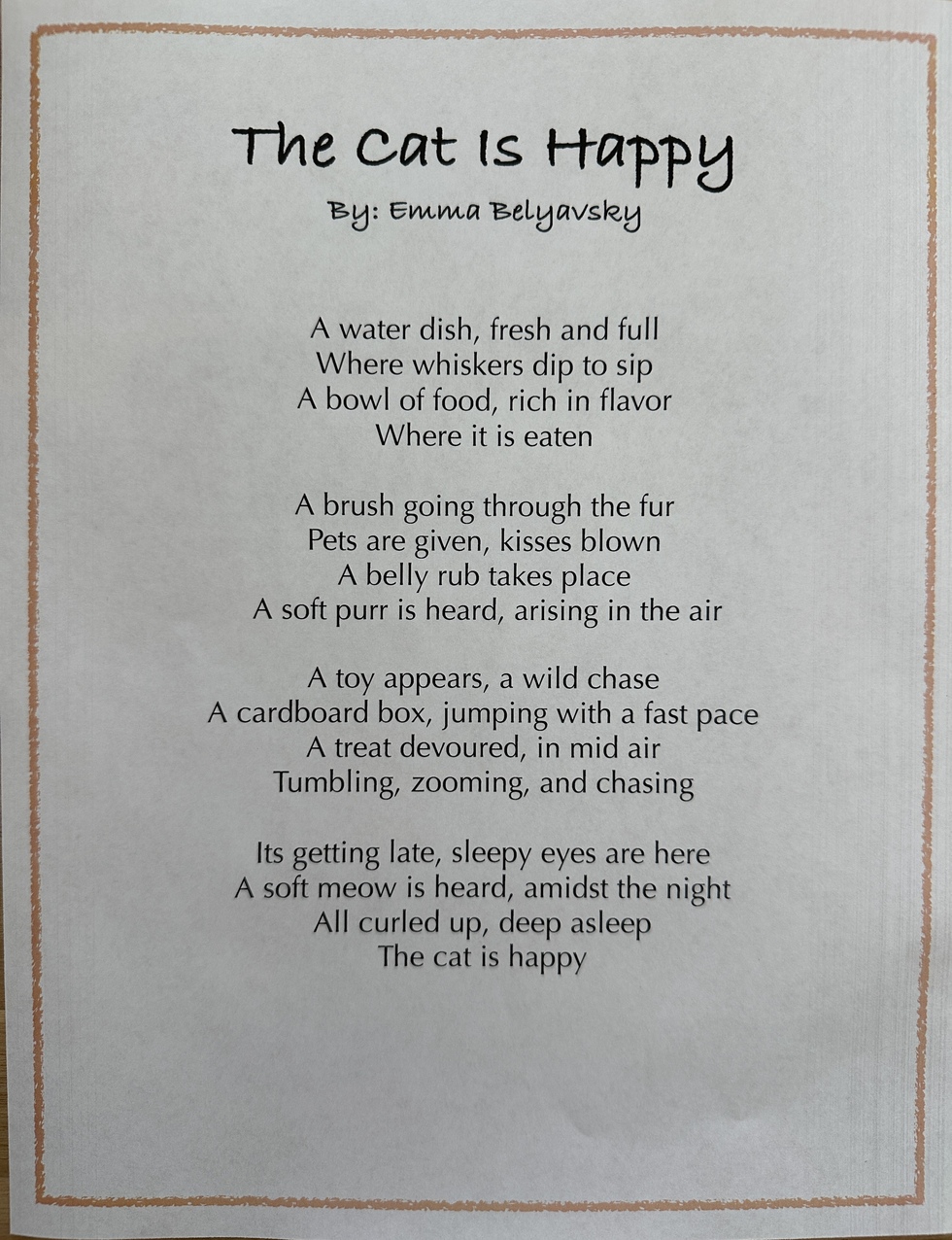 The Cat Is Happy

By: Emma Belyavsky

A water dish, fresh and full
Where whiskers dip to sip
A bowl of food, rich in flavor
Where it is eaten

A brush going through the fur
Pets are given, kisses blown
A belly rub takes place
A soft purr is heard, arising in the air

A toy appears, a wild chase
A cardboard box, jumping with a fast pace
A treat devoured, in mid air
Tumbling, zooming, and chasing

Its getting late, sleepy eyes are here
A soft meow is heard, amidst the night
All curled up, deep asleep
The cat is happy